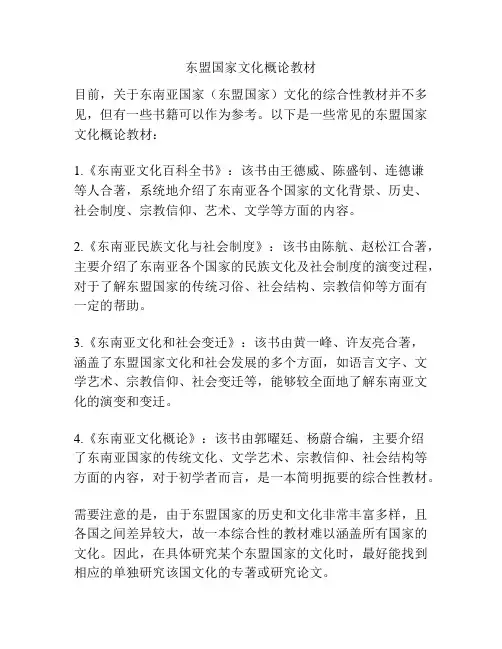 东盟国家文化概论教材

目前，关于东南亚国家（东盟国家）文化的综合性教材并不多见，但有一些书籍可以作为参考。以下是一些常见的东盟国家文化概论教材：

1.《东南亚文化百科全书》：该书由王德威、陈盛钊、连德谦等人合著，系统地介绍了东南亚各个国家的文化背景、历史、社会制度、宗教信仰、艺术、文学等方面的内容。

2.《东南亚民族文化与社会制度》：该书由陈航、赵松江合著，主要介绍了东南亚各个国家的民族文化及社会制度的演变过程，对于了解东盟国家的传统习俗、社会结构、宗教信仰等方面有一定的帮助。

3.《东南亚文化和社会变迁》：该书由黄一峰、许友亮合著，涵盖了东盟国家文化和社会发展的多个方面，如语言文字、文学艺术、宗教信仰、社会变迁等，能够较全面地了解东南亚文化的演变和变迁。

4.《东南亚文化概论》：该书由郭曜廷、杨蔚合编，主要介绍了东南亚国家的传统文化、文学艺术、宗教信仰、社会结构等方面的内容，对于初学者而言，是一本简明扼要的综合性教材。

需要注意的是，由于东盟国家的历史和文化非常丰富多样，且各国之间差异较大，故一本综合性的教材难以涵盖所有国家的文化。因此，在具体研究某个东盟国家的文化时，最好能找到相应的单独研究该国文化的专著或研究论文。